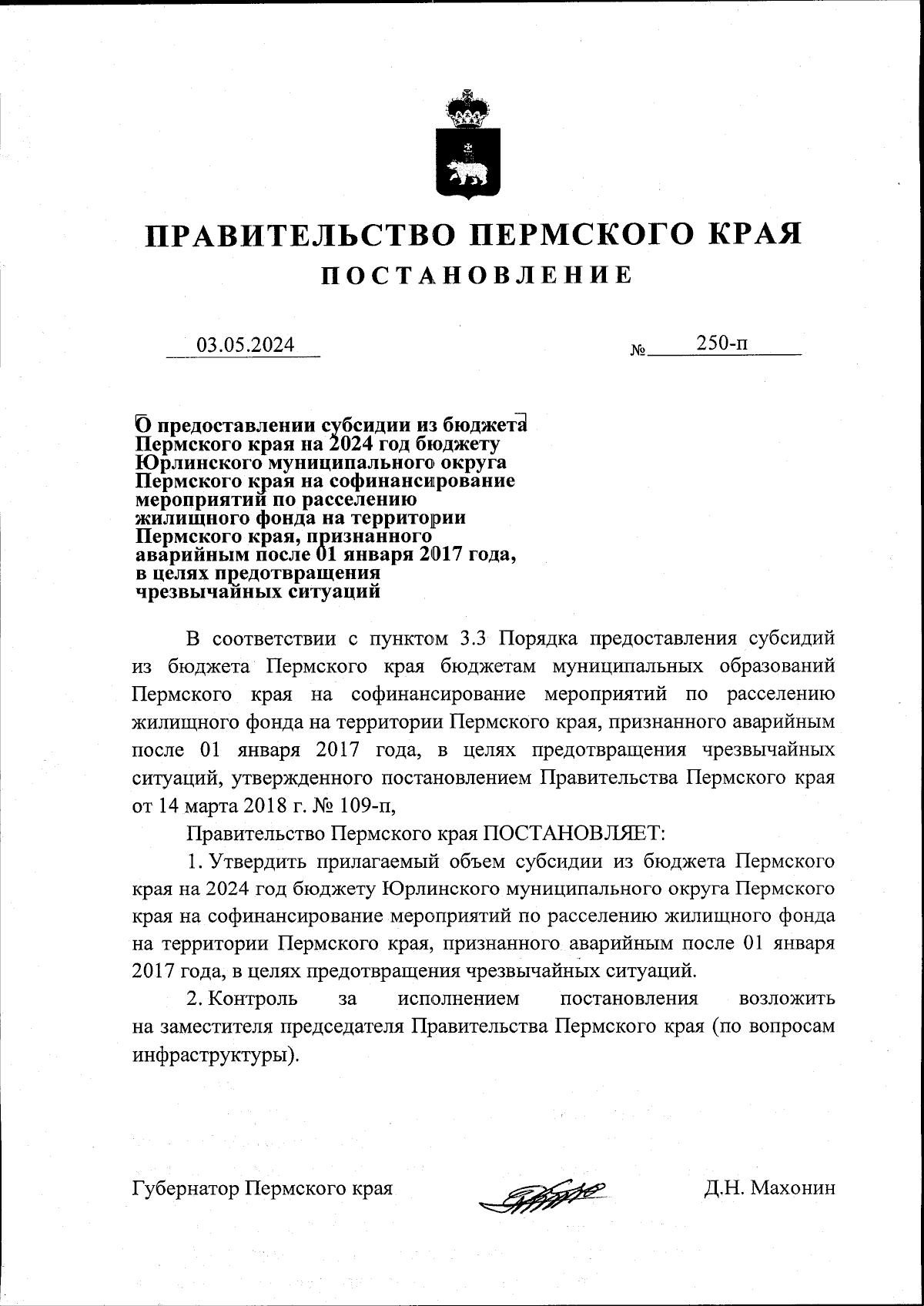 ПРАВИТЕЛЬСТВО ПЕРМСКОГО КРАЯ
ПОСТАНОВЛЕНИЕ

03.05.2024 № 250-п

О предоставлении субсидии из бюджета Пермского края на 2024 год бюджету Юрлинского муниципального округа Пермского края на софинансирование мероприятий по расселению жилищного фонда на территории Пермского края, признанного аварийным после 01 января 2017 года, в целях предотвращения чрезвычайных ситуаций

В соответствии с пунктом 3.3 Порядка предоставления субсидий из бюджета Пермского края бюджетам муниципальных образований Пермского края на софинансирование мероприятий по расселению жилищного фонда на территории Пермского края, признанного аварийным после 01 января 2017 года, в целях предотвращения чрезвычайных ситуаций, утвержденного постановлением Правительства Пермского края от 14 марта 2018 г. № 109-п,

Правительство Пермского края ПОСТАНОВЛЯЕТ:

1. Утвердить прилагаемый объем субсидии из бюджета Пермского края на 2024 год бюджету Юрлинского муниципального округа Пермского края на софинансирование мероприятий по расселению жилищного фонда на территории Пермского края, признанного аварийным после 01 января 2017 года, в целях предотвращения чрезвычайных ситуаций.

2. Контроль за исполнением постановления возложить на заместителя председателя Правительства Пермского края (по вопросам инфраструктуры).

Губернатор Пермского края Д.Н. Махонин